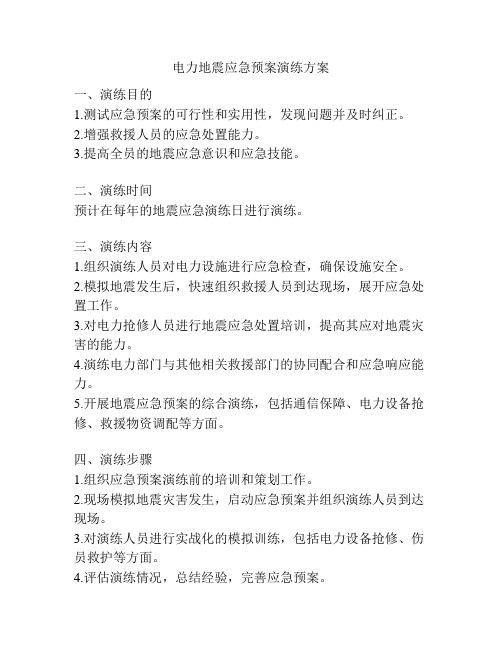 电力地震应急预案演练方案

一、演练目的
1.测试应急预案的可行性和实用性，发现问题并及时纠正。
2.增强救援人员的应急处置能力。
3.提高全员的地震应急意识和应急技能。

二、演练时间
预计在每年的地震应急演练日进行演练。

三、演练内容
1.组织演练人员对电力设施进行应急检查，确保设施安全。
2.模拟地震发生后，快速组织救援人员到达现场，展开应急处置工作。
3.对电力抢修人员进行地震应急处置培训，提高其应对地震灾害的能力。
4.演练电力部门与其他相关救援部门的协同配合和应急响应能力。
5.开展地震应急预案的综合演练，包括通信保障、电力设备抢修、救援物资调配等方面。

四、演练步骤
1.组织应急预案演练前的培训和策划工作。
2.现场模拟地震灾害发生，启动应急预案并组织演练人员到达现场。
3.对演练人员进行实战化的模拟训练，包括电力设备抢修、伤员救护等方面。
4.评估演练情况，总结经验，完善应急预案。